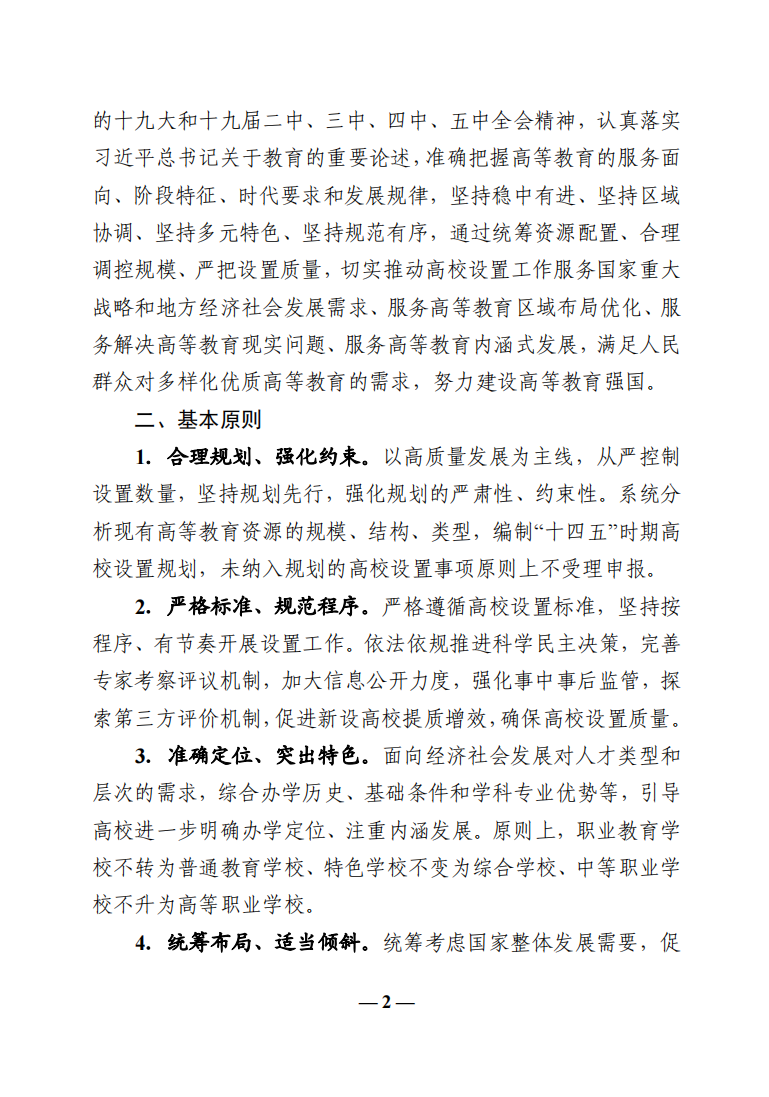 的十九大和十九届二中、三中、四中、五中全会精神，认真落实习近平总书记关于教育的重要论述，准确把握高等教育的服务面向、阶段特征、时代要求和发展规律，坚持稳中有进、坚持区域协调、坚持多元特色、坚持规范有序，通过统筹资源配置、合理调控规模、严把设置质量，切实推动高校设置工作服务国家重大战略和地方经济社会发展需求、服务高等教育区域布局优化、服务解决高等教育现实问题、服务高等教育内涵式发展，满足人民群众对多样化优质高等教育的需求，努力建设高等教育强国。

二、基本原则

1. 合理规划、强化约束。以高质量发展为主线，从严控制设置数量，坚持规划先行，强化规划的严肃性、约束性。系统分析现有高等教育资源的规模、结构、类型，编制“十四五”时期高校设置规划，未纳入规划的高校设置事项原则上不受理申报。

2. 严格标准、规范程序。严格遵循高校设置标准，坚持按程序、有节奏开展设置工作。依法依规推进科学民主决策，完善专家考察评议机制，加大信息公开力度，强化事中事后监管，探索第三方评价机制，促进新设高校提质增效，确保高校设置质量。

3. 准确定位、突出特色。面向经济社会发展对人才类型和层次的需求，综合办学历史、基础条件和学科专业优势等，引导高校进一步明确办学定位、注重内涵发展。原则上，职业教育学校不转为普通教育学校、特色学校不变为综合学校、中等职业学校不升为高等职业学校。

4. 统筹布局、适当倾斜。统筹考虑国家整体发展需要，促

— 2 —